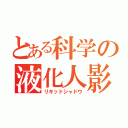 とある科学の
液化人影
リキッドシャドウ